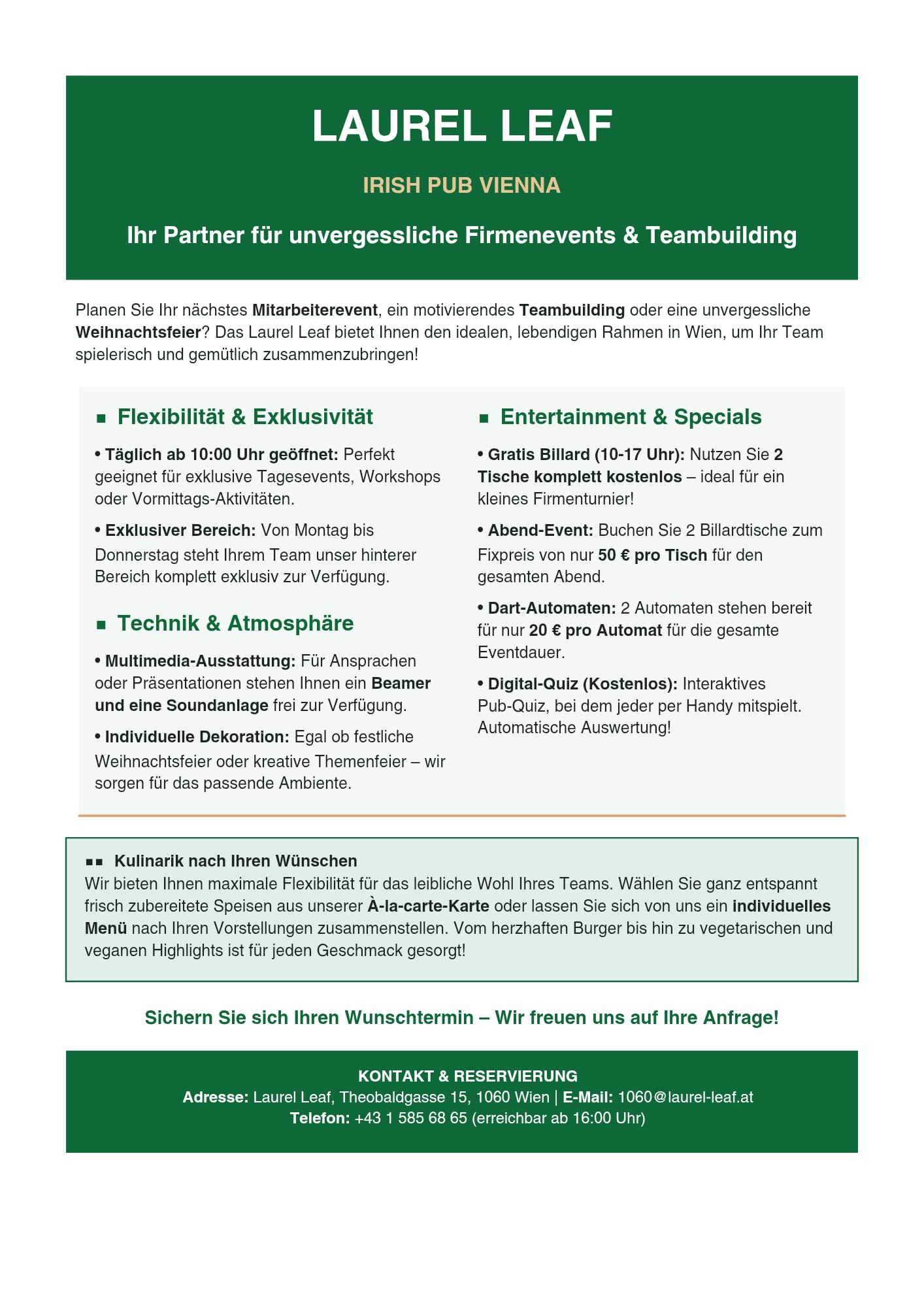 LAUREL LEAF

IRISH PUB VIENNA

Ihr Partner für unvergessliche Firmenevents & Teambuilding

Planen Sie Ihr nächstes Mitarbeiterevent, ein motivierendes Teambuilding oder eine unvergessliche Weihnachtsfeier? Das Laurel Leaf bietet Ihnen den idealen, lebendigen Rahmen in Wien, um Ihr Team spielerisch und gemütlich zusammenzubringen!

■ Flexibilität & Exklusivität

• Täglich ab 10:00 Uhr geöffnet: Perfekt geeignet für exklusive Tagesevents, Workshops oder Vormittags-Aktivitäten.

• Exklusiver Bereich: Von Montag bis Donnerstag steht Ihrem Team unser hinterer Bereich komplett exklusiv zur Verfügung.

■ Technik & Atmosphäre

• Multimedia-Ausstattung: Für Ansprachen oder Präsentationen stehen Ihnen ein Beamer und eine Soundanlage frei zur Verfügung.

• Individuelle Dekoration: Egal ob festliche Weihnachtsfeier oder kreative Themenfeier – wir sorgen für das passende Ambiente.

■ Entertainment & Specials

• Gratis Billard (10-17 Uhr): Nutzen Sie 2 Tische komplett kostenlos – ideal für ein kleines Firmenturnier!

• Abend-Event: Buchen Sie 2 Billardtische zum Fixpreis von nur 50 € pro Tisch für den gesamten Abend.

• Dart-Automaten: 2 Automaten stehen bereit für nur 20 € pro Automat für die gesamte Eventdauer.

• Digital-Quiz (Kostenlos): Interaktives Pub-Quiz, bei dem jeder per Handy mitspielt. Automatische Auswertung!

■■ Kulinarik nach Ihren Wünschen
Wir bieten Ihnen maximale Flexibilität für das leibliche Wohl Ihres Teams. Wählen Sie ganz entspannt frisch zubereitete Speisen aus unserer À-la-carte-Karte oder lassen Sie sich von uns ein individuelles Menü nach Ihren Vorstellungen zusammenstellen. Vom herzhaften Burger bis hin zu vegetarischen und veganen Highlights ist für jeden Geschmack gesorgt!

Sichern Sie sich Ihren Wunschtermin – Wir freuen uns auf Ihre Anfrage!

KONTAKT & RESERVIERUNG
Adresse: Laurel Leaf, Theobaldgasse 15, 1060 Wien | E-Mail: 1060@laurel-leaf.at
Telefon: +43 1 585 68 65 (erreichbar ab 16:00 Uhr)